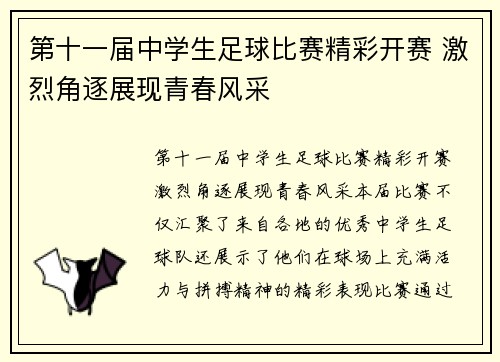 第十一届中学生足球比赛精彩开赛 激烈角逐展现青春风采

第十一届中学生足球比赛精彩开赛激烈角逐展现青春风采本届比赛不仅汇聚了来自各地的优秀中学生足球队还展示了他们在球场上充满活力与拼搏精神的精彩表现比赛通过